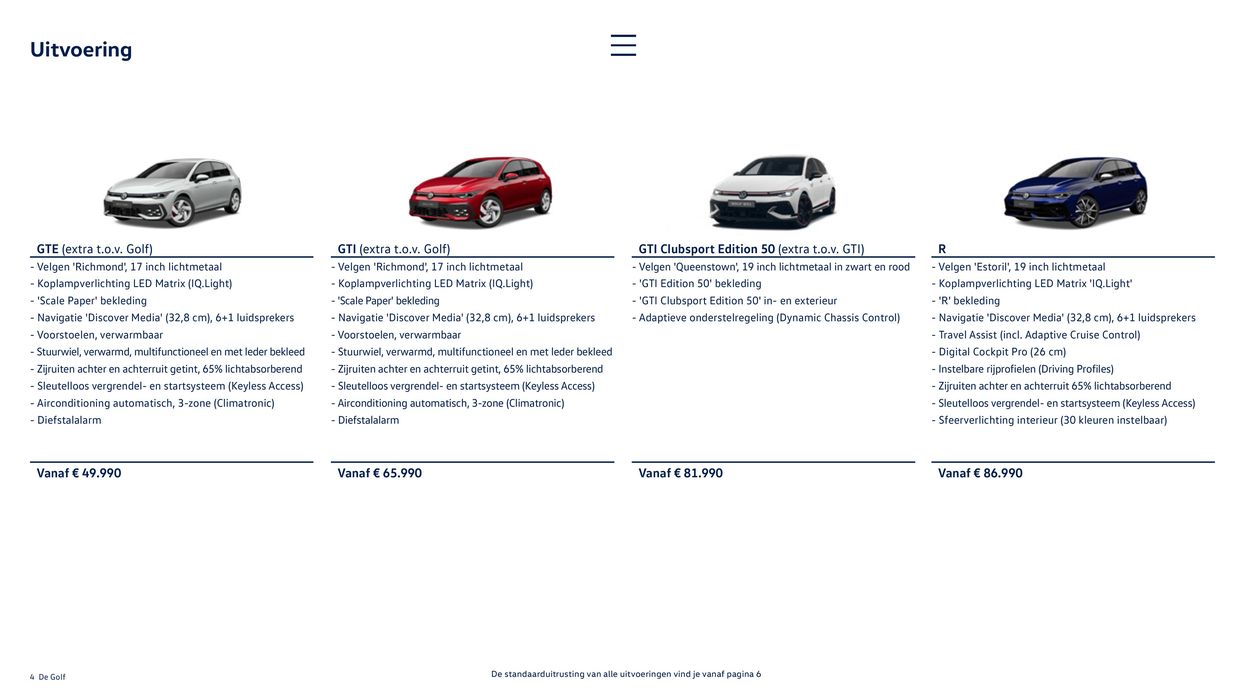 Uitvoering

GTE (extra t.o.v. Golf)
- Velgen 'Richmond', 17 inch lichtmetaal
- Koplampverlichting LED Matrix (IQ.Light)
- 'Scale Paper' bekleding
- Navigatie 'Discover Media' (32,8 cm), 6+1 luidsprekers
- Voorstoelen, verwarmbaar
- Stuurwiel, verwarmd, multifunctioneel en met leder bekleed
- Zijruiten achter en achterruit getint, 65% lichtabsorberend
- Sleutelloos vergrendel- en startsysteem (Keyless Access)
- Airconditioning automatisch, 3-zone (Climatronic)
- Diefstalalarm

Vanaf € 49.990

GTI (extra t.o.v. Golf)
- Velgen 'Richmond', 17 inch lichtmetaal
- Koplampverlichting LED Matrix (IQ.Light)
- 'Scale Paper' bekleding
- Navigatie 'Discover Media' (32,8 cm), 6+1 luidsprekers
- Voorstoelen, verwarmbaar
- Stuurwiel, verwarmd, multifunctioneel en met leder bekleed
- Zijruiten achter en achterruit getint, 65% lichtabsorberend
- Sleutelloos vergrendel- en startsysteem (Keyless Access)
- Airconditioning automatisch, 3-zone (Climatronic)
- Diefstalalarm

Vanaf € 65.990

GTI Clubsport Edition 50 (extra t.o.v. GTI)
- Velgen 'Queenstown', 19 inch lichtmetaal in zwart en rood
- 'GTI Edition 50' bekleding
- 'GTI Clubsport Edition 50' in- en exterieur
- Adaptieve onderstelregeling (Dynamic Chassis Control)

Vanaf € 81.990

R
- Velgen 'Estoril', 19 inch lichtmetaal
- Koplampverlichting LED Matrix 'IQ.Light'
- 'R' bekleding
- Navigatie 'Discover Media' (32,8 cm), 6+1 luidsprekers
- Travel Assist (incl. Adaptive Cruise Control)
- Digital Cockpit Pro (26 cm)
- Instelbare rijprofielen (Driving Profiles)
- Zijruiten achter en achterruit 65% lichtabsorberend
- Sleutelloos vergrendel- en startsysteem (Keyless Access)
- Sfeerverlichting interieur (30 kleuren instelbaar)

Vanaf € 86.990

4 De Golf

De standaarduitrusting van alle uitvoeringen vind je vanaf pagina 6